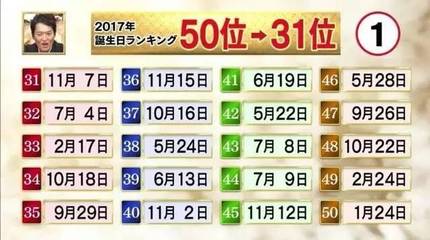 2017年
誕生日ランキング 50位→31位 ①

31 11月 7日
32 7月 4日
33 2月17日
34 10月18日
35 9月29日

36 11月15日
37 10月16日
38 5月24日
39 6月13日
40 11月 2日

41 6月19日
42 5月22日
43 7月 8日
44 7月 9日
45 11月12日

46 5月28日
47 9月26日
48 10月22日
49 2月24日
50 1月24日